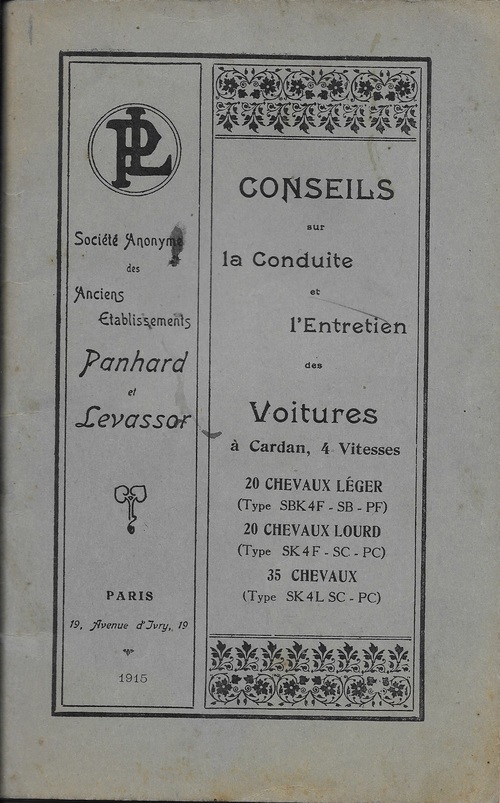 PL

Société Anonyme
des
Anciens
Etablissements
Panhard
et
Levassor

PARIS
19, Avenue d'Ivry, 19

1915

CONSEILS
sur
la Conduite
et
l'Entretien
des
Voitures
à Cardan, 4 Vitesses

20 CHEVAUX LÉGER
(Type SBK4F - SB - PF)
20 CHEVAUX LOURD
(Type SK4F - SC - PC)
35 CHEVAUX
(Type SK4L SC - PC)